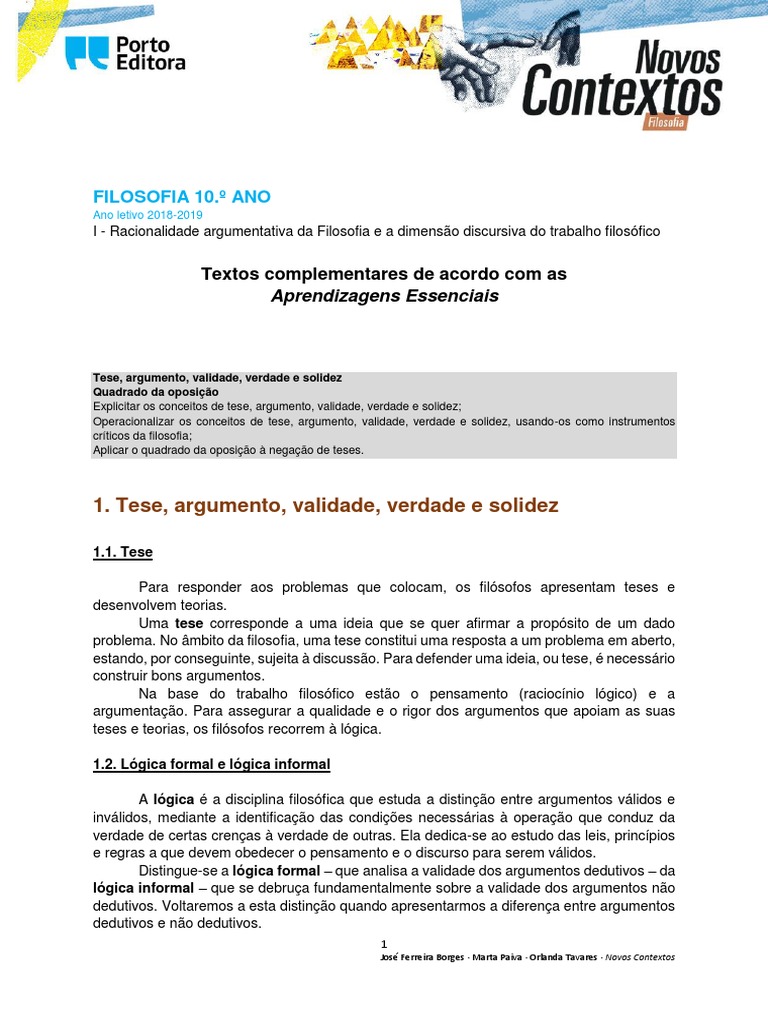 Porto Editora

Novos Contextos
Filosofia

FILOSOFIA 10.º ANO
Ano letivo 2018-2019
I - Racionalidade argumentativa da Filosofia e a dimensão discursiva do trabalho filosófico

Textos complementares de acordo com as
Aprendizagens Essenciais

Tese, argumento, validade, verdade e solidez
Quadrado da oposição
Explicitar os conceitos de tese, argumento, validade, verdade e solidez;
Operacionalizar os conceitos de tese, argumento, validade, verdade e solidez, usando-os como instrumentos críticos da filosofia;
Aplicar o quadrado da oposição à negação de teses.

1. Tese, argumento, validade, verdade e solidez

1.1. Tese

Para responder aos problemas que colocam, os filósofos apresentam teses e desenvolvem teorias.

Uma tese corresponde a uma ideia que se quer afirmar a propósito de um dado problema. No âmbito da filosofia, uma tese constitui uma resposta a um problema em aberto, estando, por conseguinte, sujeita à discussão. Para defender uma ideia, ou tese, é necessário construir bons argumentos.

Na base do trabalho filosófico estão o pensamento (raciocínio lógico) e a argumentação. Para assegurar a qualidade e o rigor dos argumentos que apoiam as suas teses e teorias, os filósofos recorrem à lógica.

1.2. Lógica formal e lógica informal

A lógica é a disciplina filosófica que estuda a distinção entre argumentos válidos e inválidos, mediante a identificação das condições necessárias à operação que conduz da verdade de certas crenças à verdade de outras. Ela dedica-se ao estudo das leis, princípios e regras a que devem obedecer o pensamento e o discurso para serem válidos.

Distingue-se a lógica formal – que analisa a validade dos argumentos dedutivos – da lógica informal – que se debruça fundamentalmente sobre a validade dos argumentos não dedutivos. Voltaremos a esta distinção quando apresentarmos a diferença entre argumentos dedutivos e não dedutivos.

1
José Ferreira Borges · Marta Paiva · Orlanda Tavares · Novos Contextos